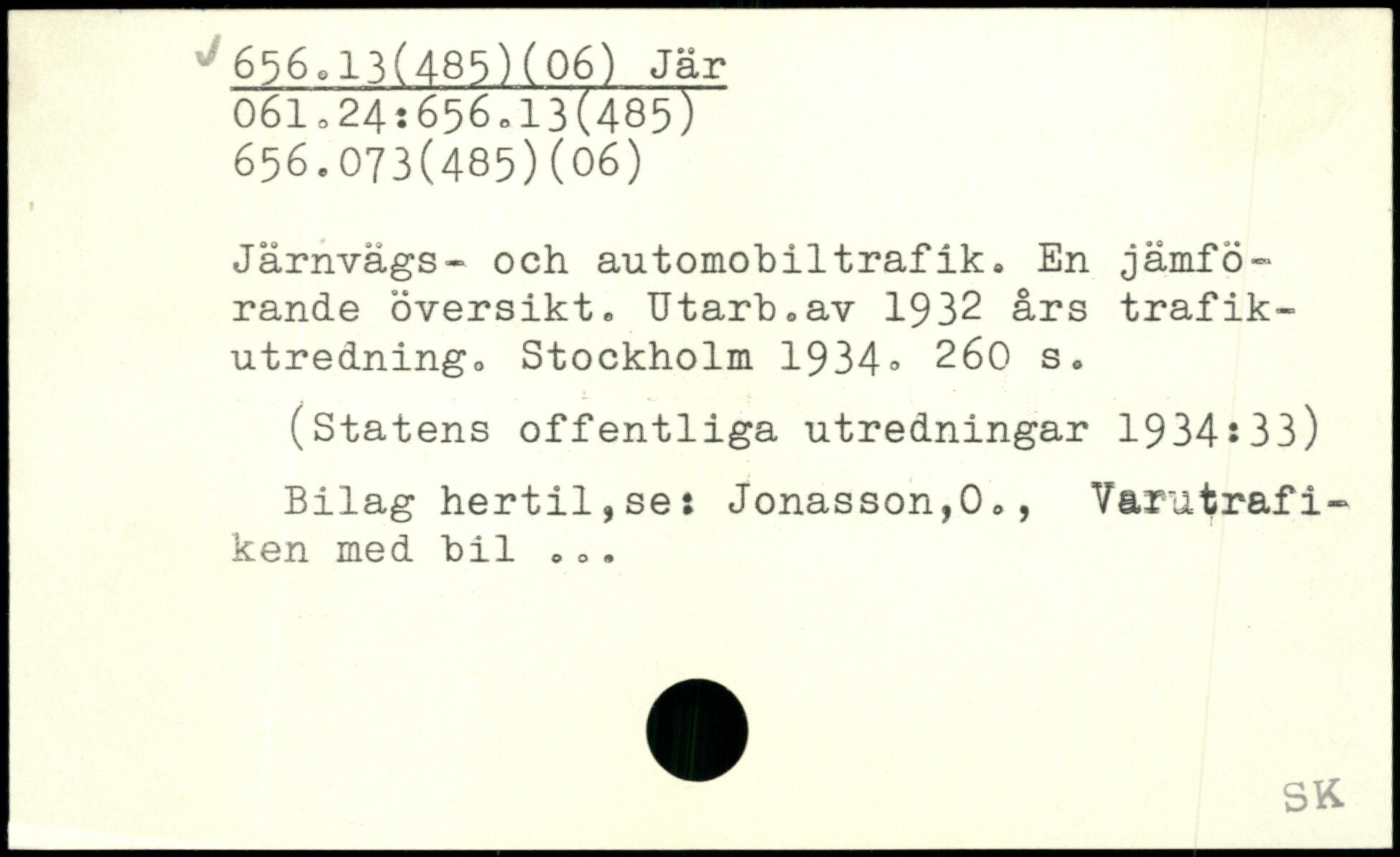 ✓ 656.13(485)(06) Jär
061.24:656.13(485)
656.073(485)(06)

Järnvägs- och automobiltrafik. En jämförande översikt. Utarb.av 1932 års trafikutredning. Stockholm 1934. 260 s.

(Statens offentliga utredningar 1934:33)

Bilag hertil,se: Jonasson,O., Varutrafiken med bil ...

SK